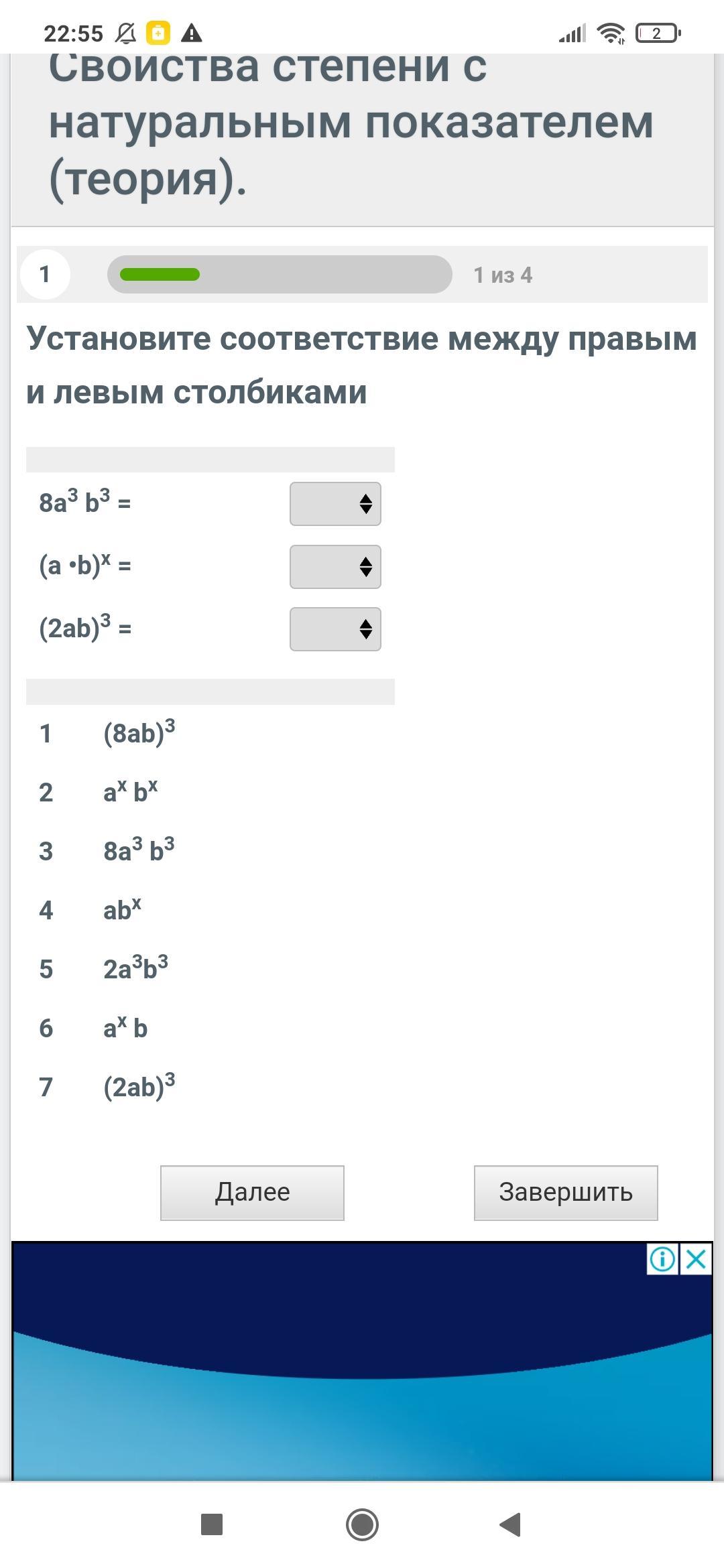 22:55 2

Свойства степени с натуральным показателем (теория).

1 1 из 4

Установите соответствие между правым и левым столбиками

$8a^3 b^3 =$

$(a \cdot b)^x =$

$(2ab)^3 =$

1 $(8ab)^3$

2 $a^x b^x$

3 $8a^3 b^3$

4 $ab^x$

5 $2a^3b^3$

6 $a^x b$

7 $(2ab)^3$

Далее Завершить